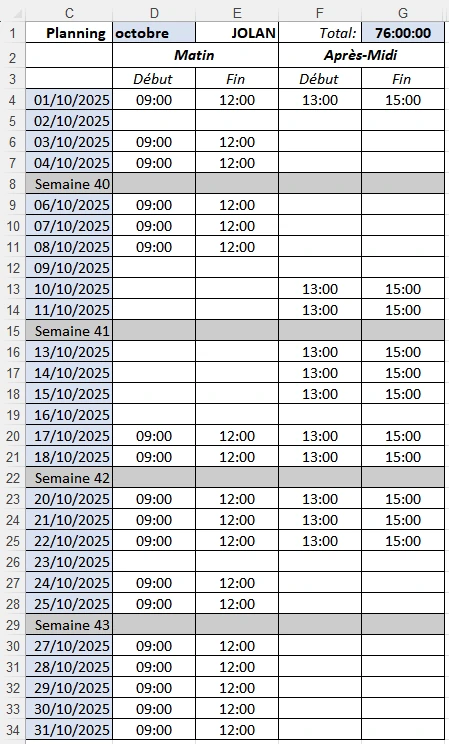 |  | C | D | E | F | G |
|---|---|---|---|---|---|
| 1 | Planning | octobre | JOLAN | Total: | 76:00:00 |
| 2 |  | Matin |  | Après-Midi |  |
| 3 |  | Début | Fin | Début | Fin |
| 4 | 01/10/2025 | 09:00 | 12:00 | 13:00 | 15:00 |
| 5 | 02/10/2025 |  |  |  |  |
| 6 | 03/10/2025 | 09:00 | 12:00 |  |  |
| 7 | 04/10/2025 | 09:00 | 12:00 |  |  |
| 8 | Semaine 40 |  |  |  |  |
| 9 | 06/10/2025 | 09:00 | 12:00 |  |  |
| 10 | 07/10/2025 | 09:00 | 12:00 |  |  |
| 11 | 08/10/2025 | 09:00 | 12:00 |  |  |
| 12 | 09/10/2025 |  |  |  |  |
| 13 | 10/10/2025 |  |  | 13:00 | 15:00 |
| 14 | 11/10/2025 |  |  | 13:00 | 15:00 |
| 15 | Semaine 41 |  |  |  |  |
| 16 | 13/10/2025 |  |  | 13:00 | 15:00 |
| 17 | 14/10/2025 |  |  | 13:00 | 15:00 |
| 18 | 15/10/2025 |  |  | 13:00 | 15:00 |
| 19 | 16/10/2025 |  |  |  |  |
| 20 | 17/10/2025 | 09:00 | 12:00 | 13:00 | 15:00 |
| 21 | 18/10/2025 | 09:00 | 12:00 | 13:00 | 15:00 |
| 22 | Semaine 42 |  |  |  |  |
| 23 | 20/10/2025 | 09:00 | 12:00 | 13:00 | 15:00 |
| 24 | 21/10/2025 | 09:00 | 12:00 | 13:00 | 15:00 |
| 25 | 22/10/2025 | 09:00 | 12:00 | 13:00 | 15:00 |
| 26 | 23/10/2025 |  |  |  |  |
| 27 | 24/10/2025 | 09:00 | 12:00 |  |  |
| 28 | 25/10/2025 | 09:00 | 12:00 |  |  |
| 29 | Semaine 43 |  |  |  |  |
| 30 | 27/10/2025 | 09:00 | 12:00 |  |  |
| 31 | 28/10/2025 | 09:00 | 12:00 |  |  |
| 32 | 29/10/2025 | 09:00 | 12:00 |  |  |
| 33 | 30/10/2025 | 09:00 | 12:00 |  |  |
| 34 | 31/10/2025 | 09:00 | 12:00 |  |  |